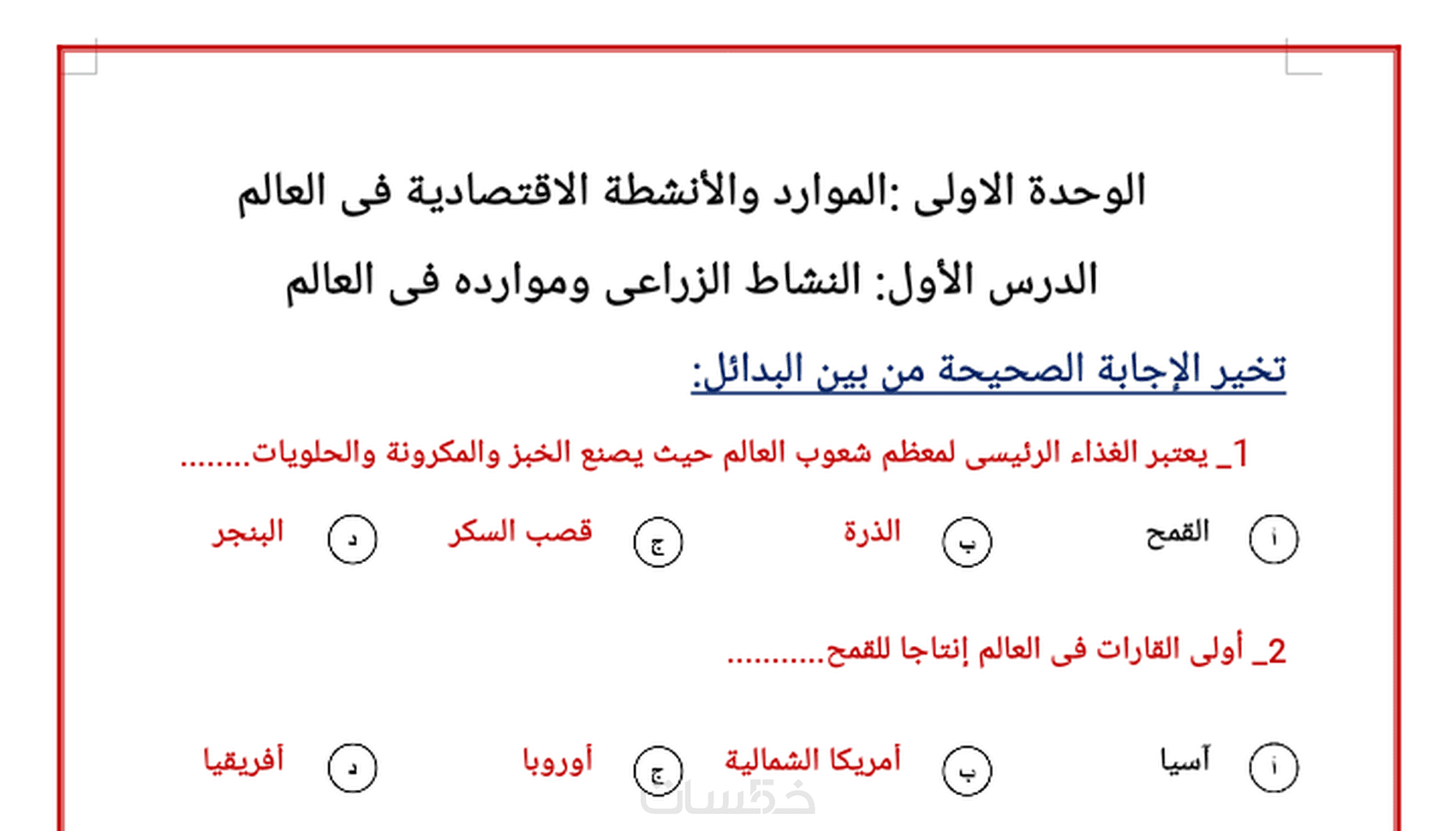 الوحدة الاولى :الموارد والأنشطة الاقتصادية فى العالم

الدرس الأول: النشاط الزراعى وموارده فى العالم

تخير الإجابة الصحيحة من بين البدائل:

1_ يعتبر الغذاء الرئيسى لمعظم شعوب العالم حيث يصنع الخبز والمكرونة والحلويات........

أ القمح ب الذرة ج قصب السكر د البنجر

2_ أولى القارات فى العالم إنتاجا للقمح...........

أ آسيا ب أمريكا الشمالية ج أوروبا د أفريقيا

خمسات